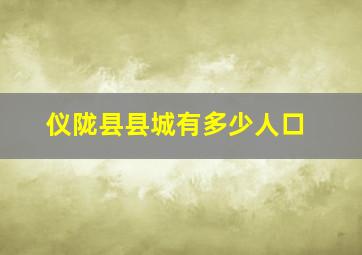 仪陇县县城有多少人口